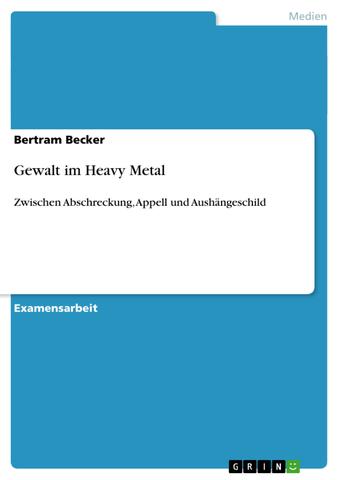 Medien

Bertram Becker

Gewalt im Heavy Metal

Zwischen Abschreckung, Appell und Aushängeschild

Examensarbeit

GRIN